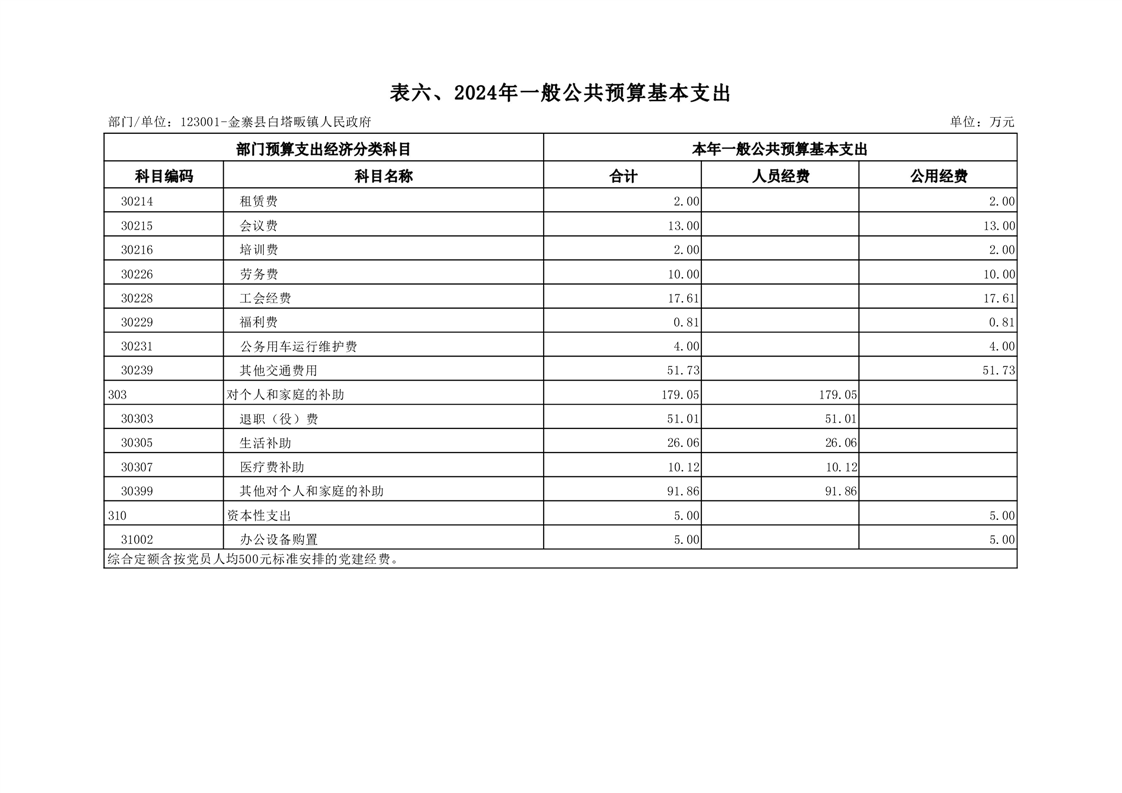 表六、2024年一般公共预算基本支出

部门/单位：123001-金寨县白塔畈镇人民政府

单位：万元

| 部门预算支出经济分类科目 | | 本年一般公共预算基本支出 | | |
|---|---|---|---|---|
| 科目编码 | 科目名称 | 合计 | 人员经费 | 公用经费 |
| 30214 | 租赁费 | 2.00 | | 2.00 |
| 30215 | 会议费 | 13.00 | | 13.00 |
| 30216 | 培训费 | 2.00 | | 2.00 |
| 30226 | 劳务费 | 10.00 | | 10.00 |
| 30228 | 工会经费 | 17.61 | | 17.61 |
| 30229 | 福利费 | 0.81 | | 0.81 |
| 30231 | 公务用车运行维护费 | 4.00 | | 4.00 |
| 30239 | 其他交通费用 | 51.73 | | 51.73 |
| 303 | 对个人和家庭的补助 | 179.05 | 179.05 | |
| 30303 | 退职（役）费 | 51.01 | 51.01 | |
| 30305 | 生活补助 | 26.06 | 26.06 | |
| 30307 | 医疗费补助 | 10.12 | 10.12 | |
| 30399 | 其他对个人和家庭的补助 | 91.86 | 91.86 | |
| 310 | 资本性支出 | 5.00 | | 5.00 |
| 31002 | 办公设备购置 | 5.00 | | 5.00 |

综合定额含按党员人均500元标准安排的党建经费。